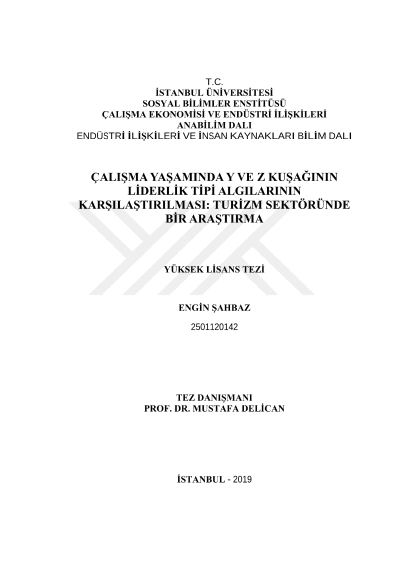 T.C.
İSTANBUL ÜNİVERSİTESİ
SOSYAL BİLİMLER ENSTİTÜSÜ
ÇALIŞMA EKONOMİSİ VE ENDÜSTRİ İLİŞKİLERİ
ANABİLİM DALI
ENDÜSTRİ İLİŞKİLERİ VE İNSAN KAYNAKLARI BİLİM DALI

ÇALIŞMA YAŞAMINDA Y VE Z KUŞAĞININ LİDERLİK TİPİ ALGILARININ KARŞILAŞTIRILMASI: TURİZM SEKTÖRÜNDE BİR ARAŞTIRMA

YÜKSEK LİSANS TEZİ

ENGİN ŞAHBAZ
2501120142

TEZ DANIŞMANI
PROF. DR. MUSTAFA DELİCAN

İSTANBUL - 2019